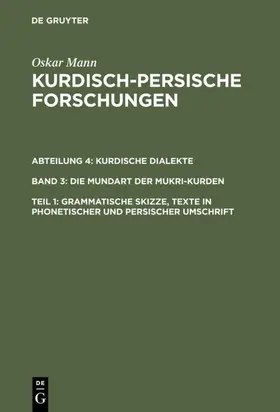 DE GRUYTER

Oskar Mann

KURDISCH-PERSISCHE FORSCHUNGEN

ABTEILUNG 4: KURDISCHE DIALEKTE

BAND 3: DIE MUNDART DER MUKRI-KURDEN

TEIL 1: GRAMMATISCHE SKIZZE, TEXTE IN PHONETISCHER UND PERSISCHER UMSCHRIFT

DE G